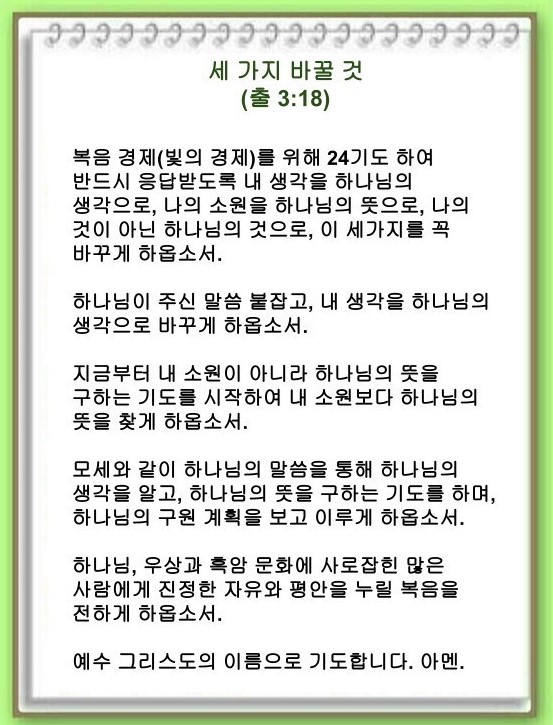 세 가지 바꿀 것
(출 3:18)

복음 경제(빛의 경제)를 위해 24기도 하여 반드시 응답받도록 내 생각을 하나님의 생각으로, 나의 소원을 하나님의 뜻으로, 나의 것이 아닌 하나님의 것으로, 이 세가지를 꼭 바꾸게 하옵소서.

하나님이 주신 말씀 붙잡고, 내 생각을 하나님의 생각으로 바꾸게 하옵소서.

지금부터 내 소원이 아니라 하나님의 뜻을 구하는 기도를 시작하여 내 소원보다 하나님의 뜻을 찾게 하옵소서.

모세와 같이 하나님의 말씀을 통해 하나님의 생각을 알고, 하나님의 뜻을 구하는 기도를 하며, 하나님의 구원 계획을 보고 이루게 하옵소서.

하나님, 우상과 흑암 문화에 사로잡힌 많은 사람에게 진정한 자유와 평안을 누릴 복음을 전하게 하옵소서.

예수 그리스도의 이름으로 기도합니다. 아멘.